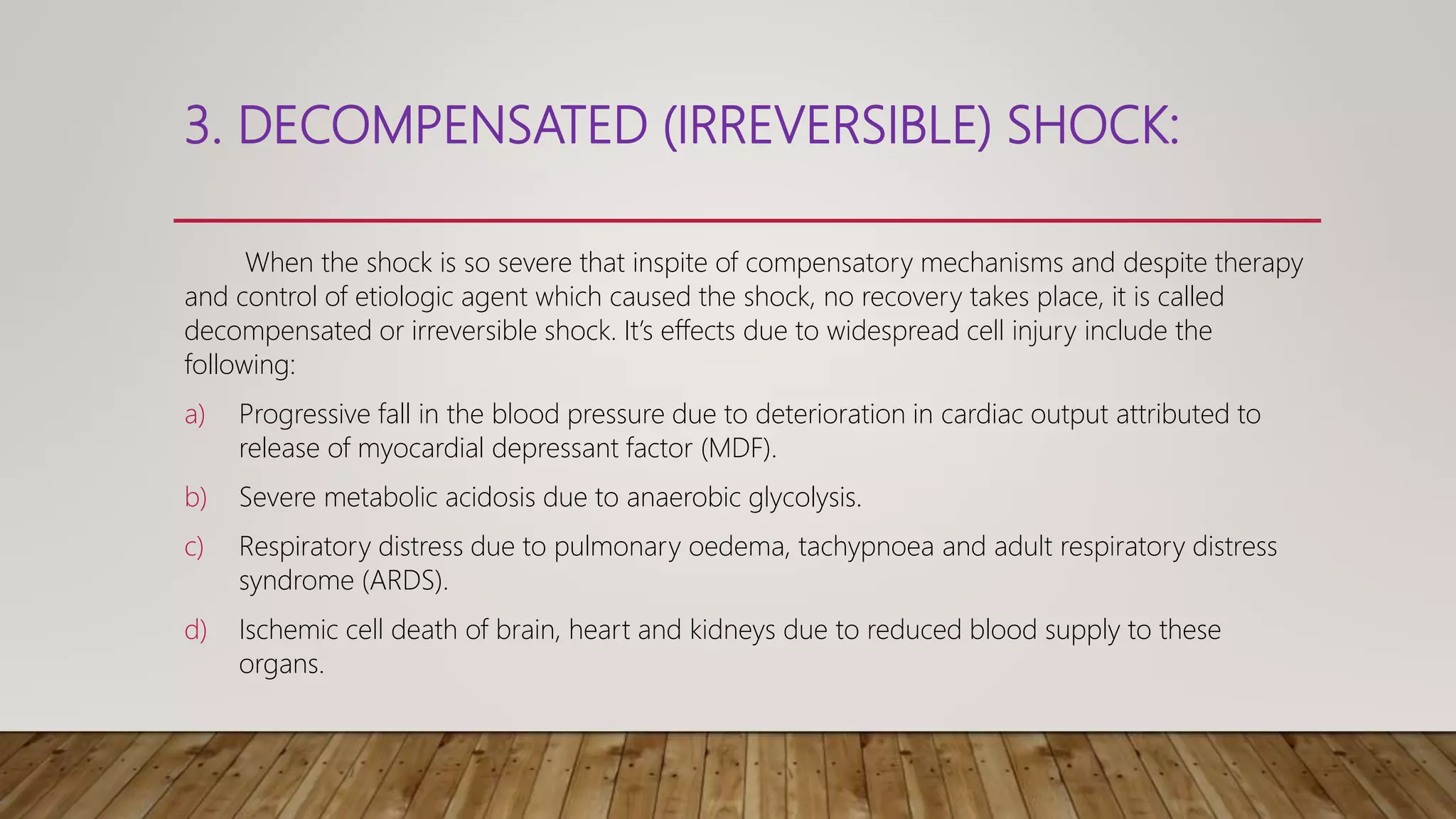 3. DECOMPENSATED (IRREVERSIBLE) SHOCK:

When the shock is so severe that inspite of compensatory mechanisms and despite therapy and control of etiologic agent which caused the shock, no recovery takes place, it is called decompensated or irreversible shock. It's effects due to widespread cell injury include the following:

a) Progressive fall in the blood pressure due to deterioration in cardiac output attributed to release of myocardial depressant factor (MDF).

b) Severe metabolic acidosis due to anaerobic glycolysis.

c) Respiratory distress due to pulmonary oedema, tachypnoea and adult respiratory distress syndrome (ARDS).

d) Ischemic cell death of brain, heart and kidneys due to reduced blood supply to these organs.